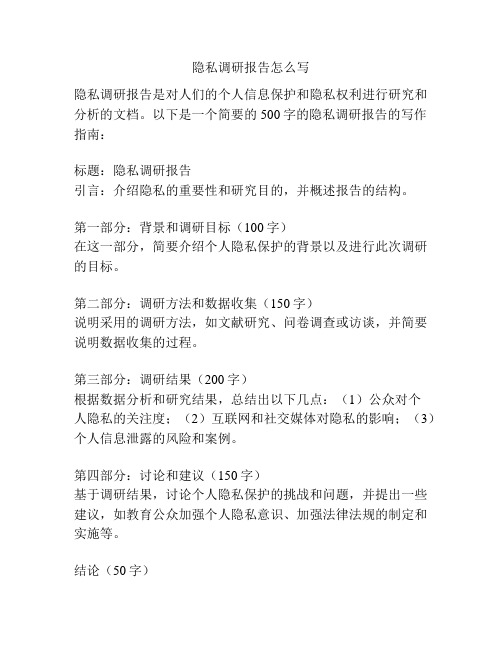 隐私调研报告怎么写

隐私调研报告是对人们的个人信息保护和隐私权利进行研究和分析的文档。以下是一个简要的500字的隐私调研报告的写作指南：

标题：隐私调研报告
引言：介绍隐私的重要性和研究目的，并概述报告的结构。

第一部分：背景和调研目标（100字）
在这一部分，简要介绍个人隐私保护的背景以及进行此次调研的目标。

第二部分：调研方法和数据收集（150字）
说明采用的调研方法，如文献研究、问卷调查或访谈，并简要说明数据收集的过程。

第三部分：调研结果（200字）
根据数据分析和研究结果，总结出以下几点：（1）公众对个人隐私的关注度；（2）互联网和社交媒体对隐私的影响；（3）个人信息泄露的风险和案例。

第四部分：讨论和建议（150字）
基于调研结果，讨论个人隐私保护的挑战和问题，并提出一些建议，如教育公众加强个人隐私意识、加强法律法规的制定和实施等。

结论（50字）